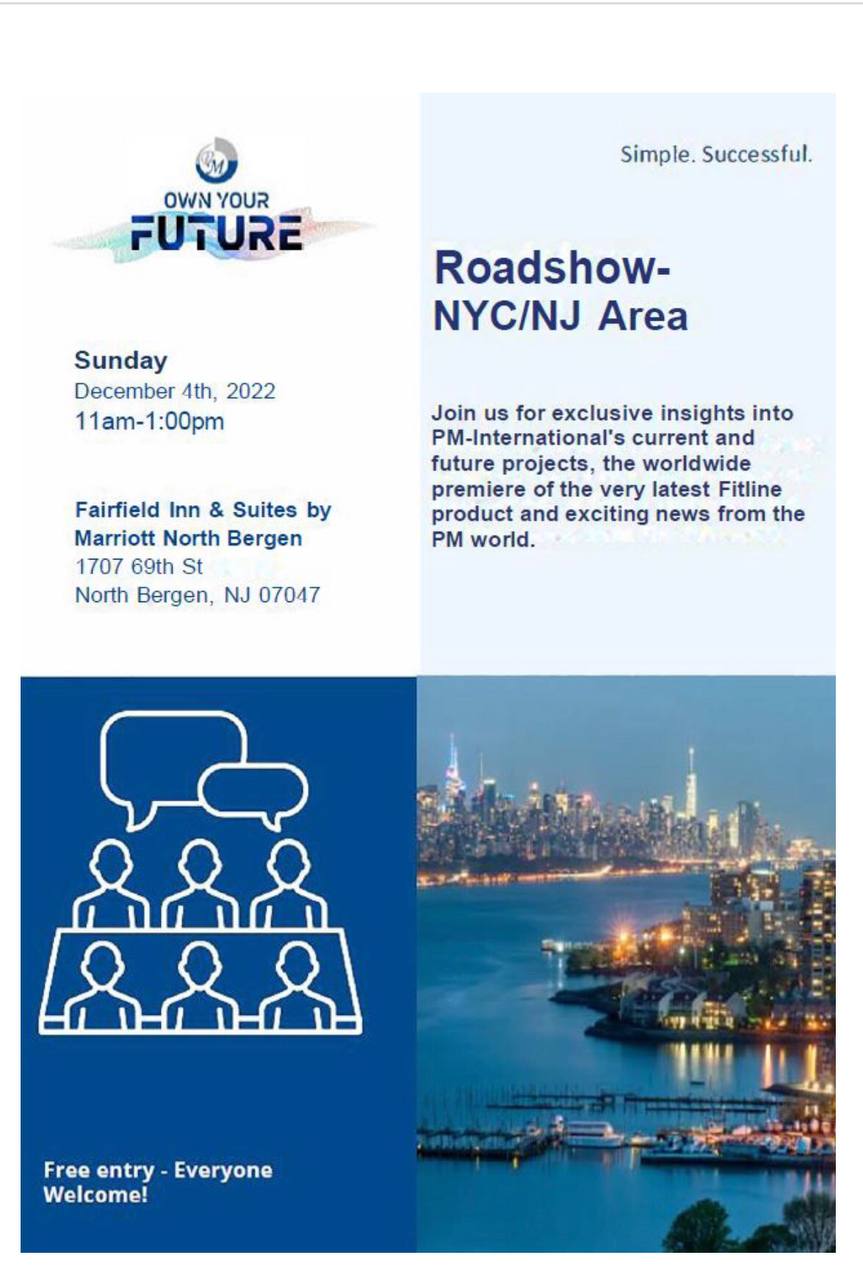 OWN YOUR
FUTURE

Sunday
December 4th, 2022
11am-1:00pm

Fairfield Inn & Suites by
Marriott North Bergen
1707 69th St
North Bergen, NJ 07047

Simple. Successful.

Roadshow-
NYC/NJ Area

Join us for exclusive insights into PM-International's current and future projects, the worldwide premiere of the very latest Fitline product and exciting news from the PM world.

Free entry - Everyone Welcome!